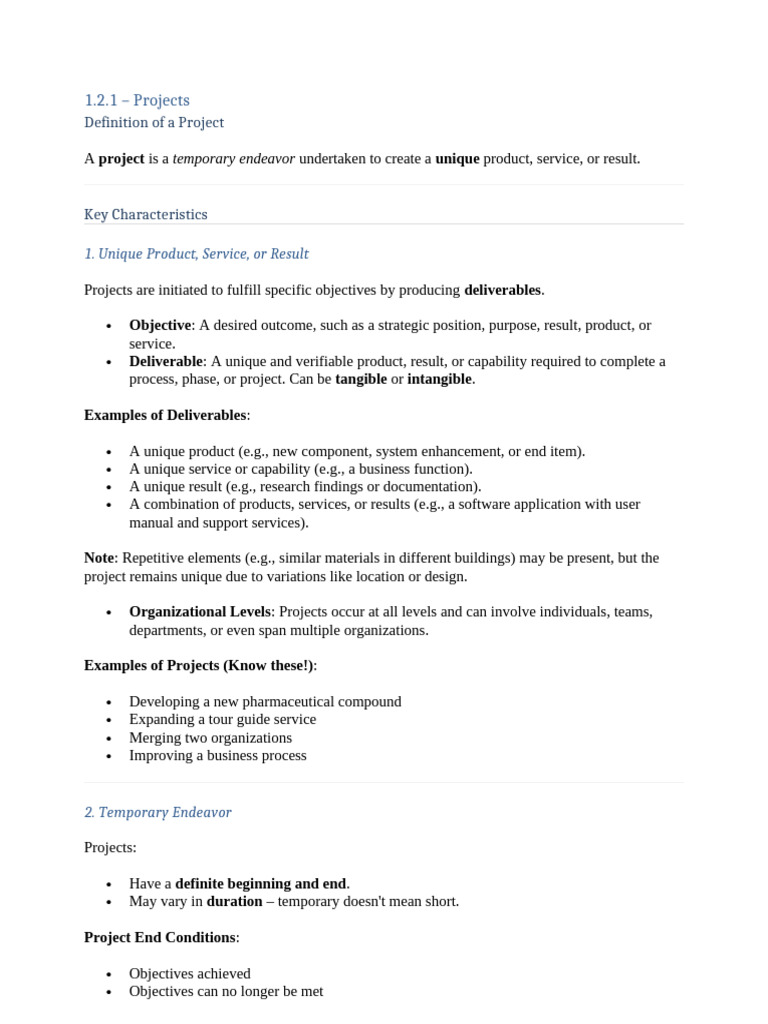 1.2.1 – Projects
Definition of a Project

A project is a temporary endeavor undertaken to create a unique product, service, or result.

Key Characteristics

1. Unique Product, Service, or Result

Projects are initiated to fulfill specific objectives by producing deliverables.

• Objective: A desired outcome, such as a strategic position, purpose, result, product, or service.
• Deliverable: A unique and verifiable product, result, or capability required to complete a process, phase, or project. Can be tangible or intangible.

Examples of Deliverables:

• A unique product (e.g., new component, system enhancement, or end item).
• A unique service or capability (e.g., a business function).
• A unique result (e.g., research findings or documentation).
• A combination of products, services, or results (e.g., a software application with user manual and support services).

Note: Repetitive elements (e.g., similar materials in different buildings) may be present, but the project remains unique due to variations like location or design.

• Organizational Levels: Projects occur at all levels and can involve individuals, teams, departments, or even span multiple organizations.

Examples of Projects (Know these!):

• Developing a new pharmaceutical compound
• Expanding a tour guide service
• Merging two organizations
• Improving a business process

2. Temporary Endeavor

Projects:

• Have a definite beginning and end.
• May vary in duration – temporary doesn't mean short.

Project End Conditions:

• Objectives achieved
• Objectives can no longer be met